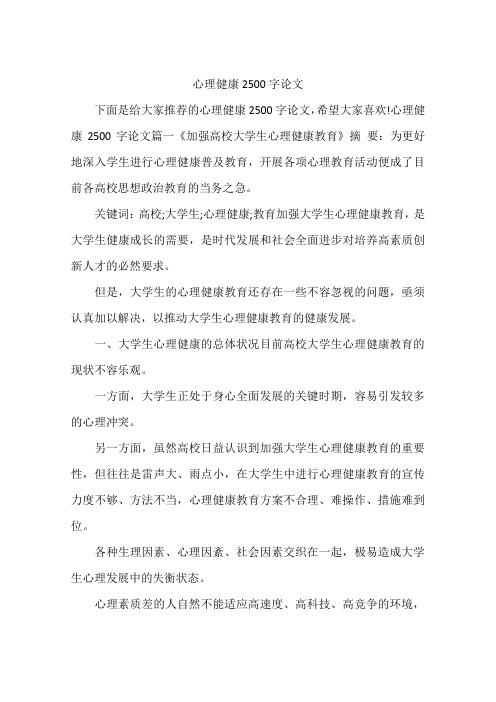 心理健康 2500 字论文

下面是给大家推荐的心理健康 2500 字论文，希望大家喜欢!心理健康 2500 字论文篇一《加强高校大学生心理健康教育》摘 要：为更好地深入学生进行心理健康普及教育，开展各项心理教育活动便成了目前各高校思想政治教育的当务之急。

关键词：高校;大学生;心理健康;教育加强大学生心理健康教育，是大学生健康成长的需要，是时代发展和社会全面进步对培养高素质创新人才的必然要求。

但是，大学生的心理健康教育还存在一些不容忽视的问题，亟须认真加以解决，以推动大学生心理健康教育的健康发展。

一、大学生心理健康的总体状况目前高校大学生心理健康教育的现状不容乐观。

一方面，大学生正处于身心全面发展的关键时期，容易引发较多的心理冲突。

另一方面，虽然高校日益认识到加强大学生心理健康教育的重要性，但往往是雷声大、雨点小，在大学生中进行心理健康教育的宣传力度不够、方法不当，心理健康教育方案不合理、难操作、措施难到位。

各种生理因素、心理因素、社会因素交织在一起，极易造成大学生心理发展中的失衡状态。

心理素质差的人自然不能适应高速度、高科技、高竞争的环境，